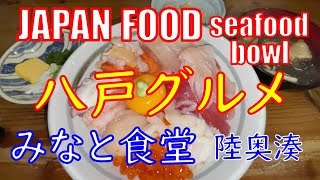 JAPAN FOOD seafood bowl

八戸グルメ

みなと食堂 陸奥湊